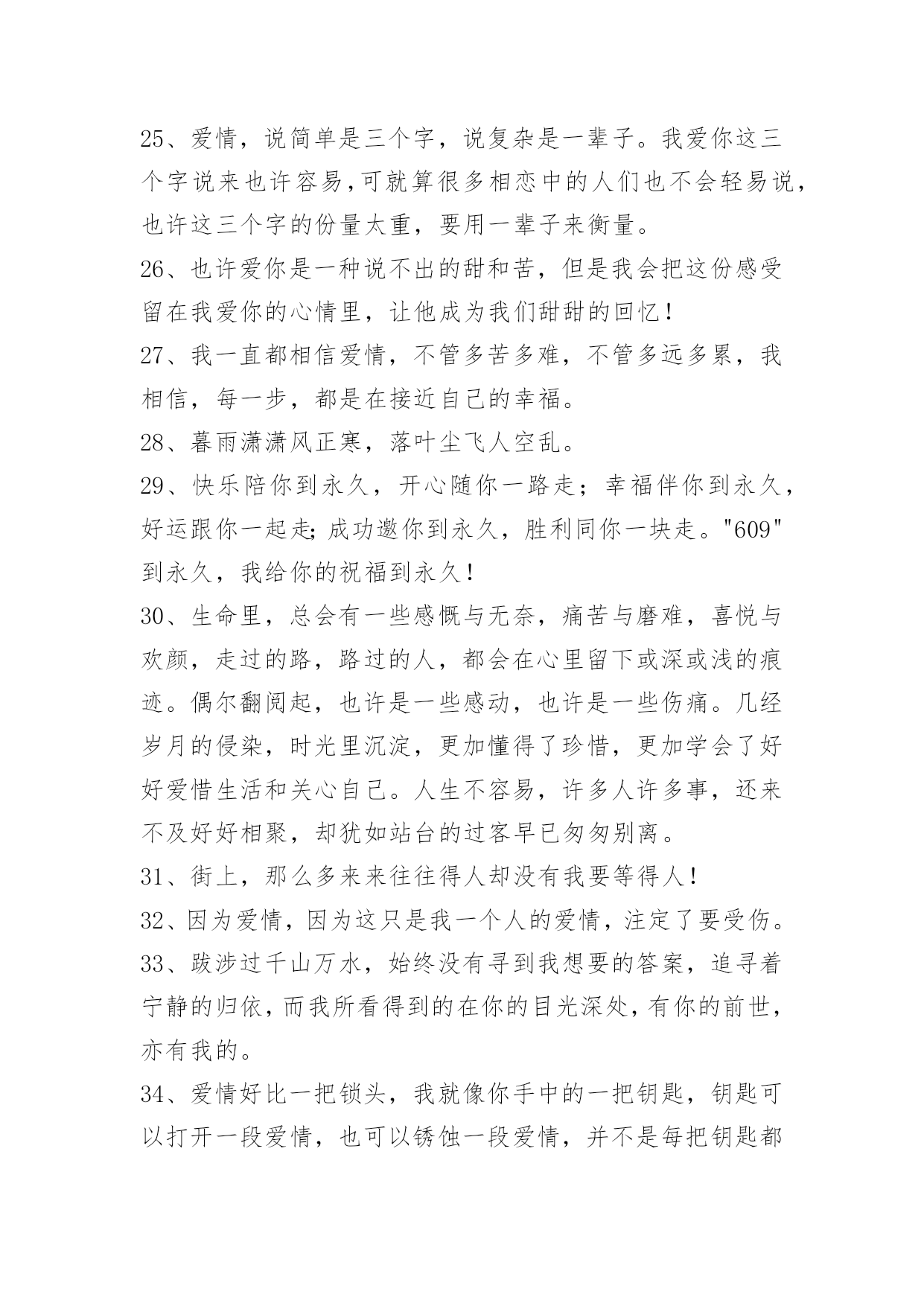 25、爱情，说简单是三个字，说复杂是一辈子。我爱你这三个字说来也许容易，可就算很多相恋中的人们也不会轻易说，也许这三个字的份量太重，要用一辈子来衡量。

26、也许爱你是一种说不出的甜和苦，但是我会把这份感受留在我爱你的心情里，让他成为我们甜甜的回忆！

27、我一直都相信爱情，不管多苦多难，不管多远多累，我相信，每一步，都是在接近自己的幸福。

28、暮雨潇潇风正寒，落叶尘飞人空乱。

29、快乐陪你到永久，开心随你一路走；幸福伴你到永久，好运跟你一起走；成功邀你到永久，胜利同你一块走。"609"到永久，我给你的祝福到永久！

30、生命里，总会有一些感慨与无奈，痛苦与磨难，喜悦与欢颜，走过的路，路过的人，都会在心里留下或深或浅的痕迹。偶尔翻阅起，也许是一些感动，也许是一些伤痛。几经岁月的侵染，时光里沉淀，更加懂得了珍惜，更加学会了好好爱惜生活和关心自己。人生不容易，许多人许多事，还来不及好好相聚，却犹如站台的过客早已匆匆别离。

31、街上，那么多来来往往得人却没有我要等得人！

32、因为爱情，因为这只是我一个人的爱情，注定了要受伤。

33、跋涉过千山万水，始终没有寻到我想要的答案，追寻着宁静的归依，而我所看得到的在你的目光深处，有你的前世，亦有我的。

34、爱情好比一把锁头，我就像你手中的一把钥匙，钥匙可以打开一段爱情，也可以锈蚀一段爱情，并不是每把钥匙都